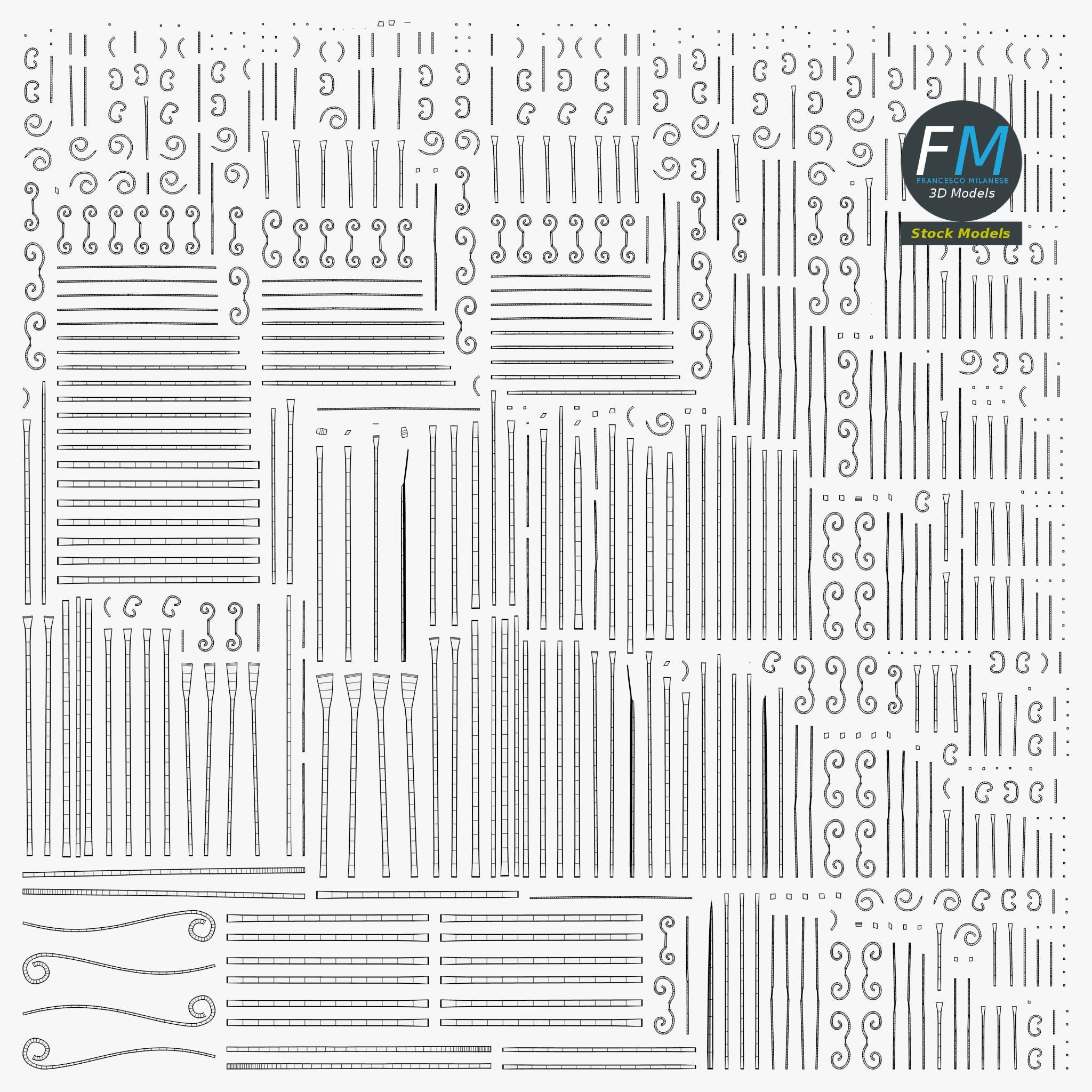 FM
FRANCESCO MILANESE
3D Models
Stock Models